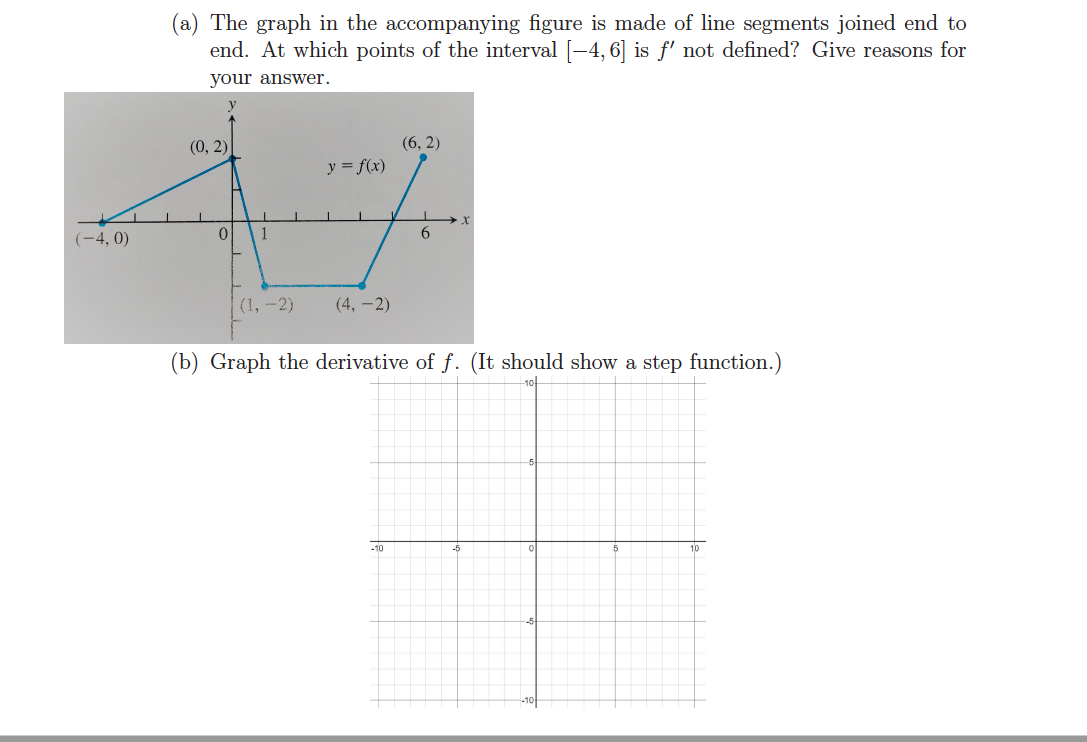 (a) The graph in the accompanying figure is made of line segments joined end to end. At which points of the interval $[-4, 6]$ is $f'$ not defined? Give reasons for your answer.

y
(0, 2)
(6, 2)
$y = f(x)$
x
(−4, 0)
0
1
6
(1, −2)
(4, −2)

(b) Graph the derivative of $f$. (It should show a step function.)

10
5
-10
-5
0
5
10
-5
-10